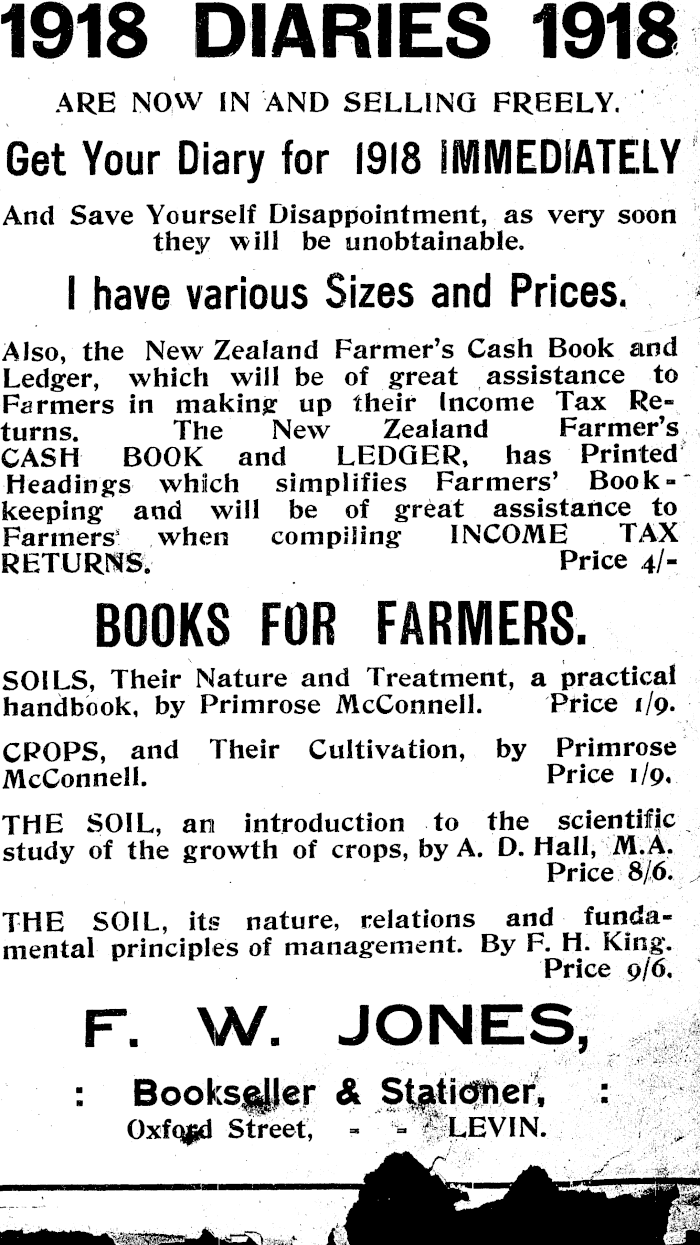 1918 DIARIES 1918

ARE NOW IN AND SELLING FREELY.

Get Your Diary for 1918 IMMEDIATELY

And Save Yourself Disappointment, as very soon they will be unobtainable.

I have various Sizes and Prices.

Also, the New Zealand Farmer's Cash Book and Ledger, which will be of great assistance to Farmers in making up their Income Tax Returns. The New Zealand Farmer's CASH BOOK and LEDGER, has Printed Headings which simplifies Farmers' Bookkeeping and will be of great assistance to Farmers when compiling INCOME TAX RETURNS. Price 4/-

BOOKS FOR FARMERS.

SOILS, Their Nature and Treatment, a practical handbook, by Primrose McConnell. Price 1/9.

CROPS, and Their Cultivation, by Primrose McConnell. Price 1/9.

THE SOIL, an introduction to the scientific study of the growth of crops, by A. D. Hall, M.A. Price 8/6.

THE SOIL, its nature, relations and fundamental principles of management. By F. H. King. Price 9/6.

F. W. JONES,

: Bookseller & Stationer, :
Oxford Street, - - LEVIN.